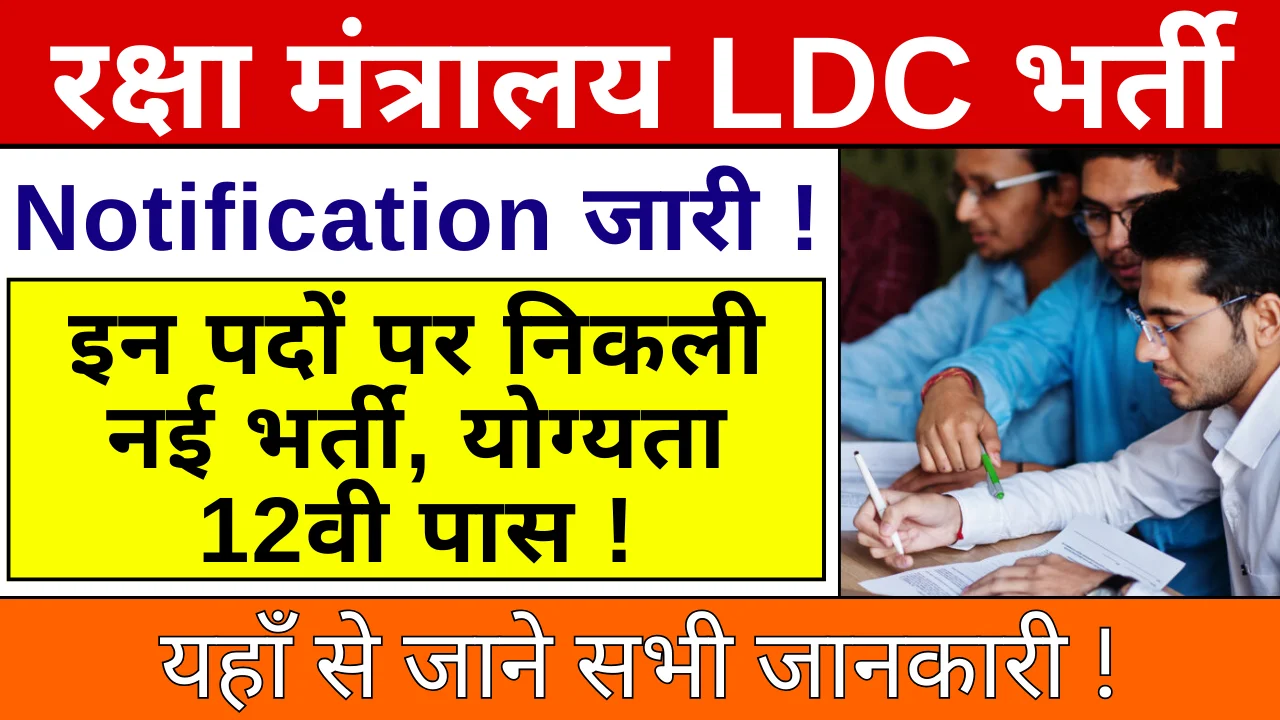 रक्षा मंत्रालय LDC भर्ती

Notification जारी !

इन पदों पर निकली नई भर्ती, योग्यता 12वी पास !

यहाँ से जाने सभी जानकारी !